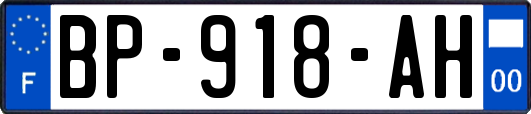 F

BP-918-AH

00